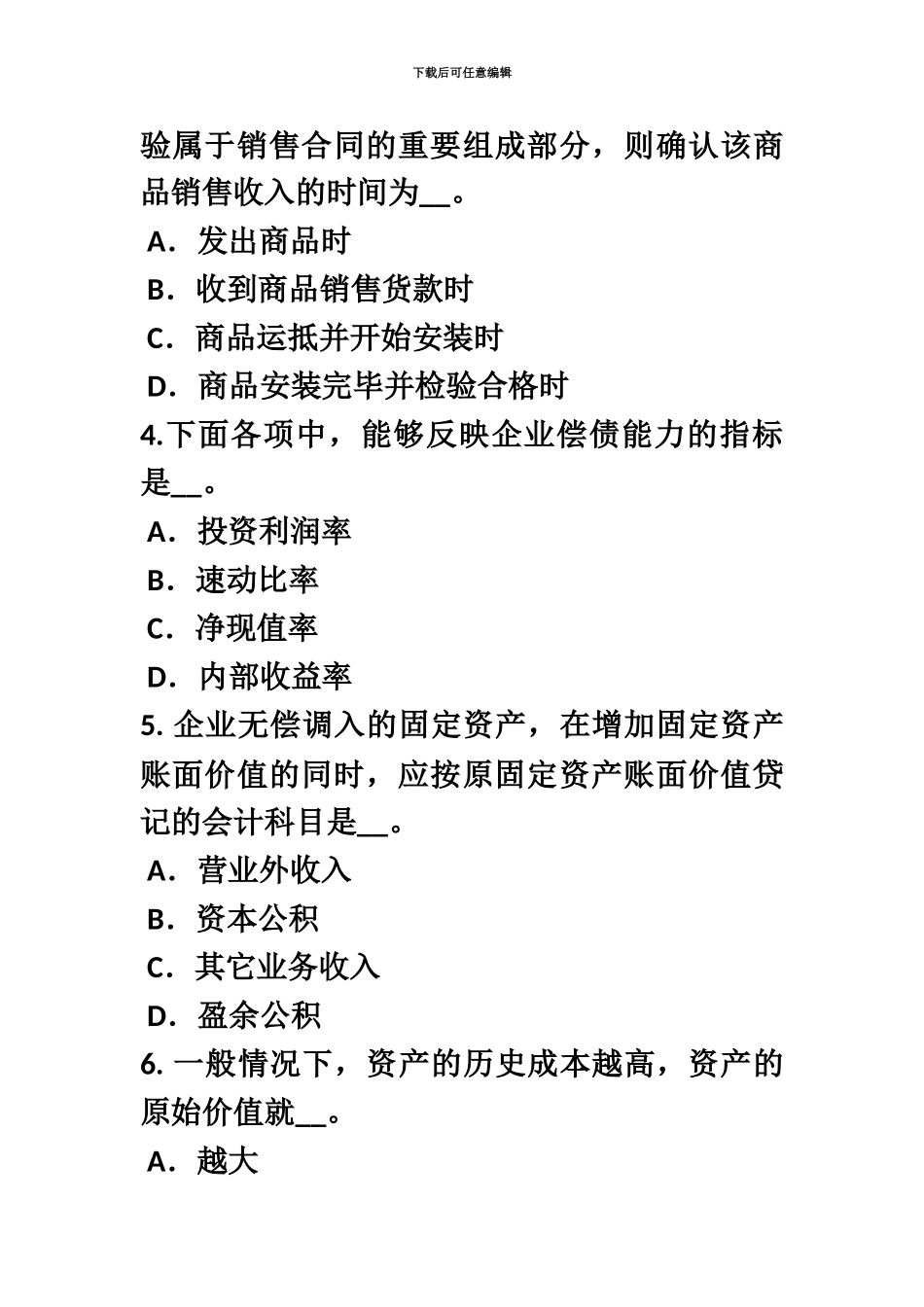 下载后可任意编辑

验属于销售合同的重要组成部分，则确认该商品销售收入的时间为__。

A．发出商品时

B．收到商品销售货款时

C．商品运抵并开始安装时

D．商品安装完毕并检验合格时

4.下面各项中，能够反映企业偿债能力的指标是__。

A．投资利润率

B．速动比率

C．净现值率

D．内部收益率

5. 企业无偿调入的固定资产，在增加固定资产账面价值的同时，应按原固定资产账面价值贷记的会计科目是__。

A．营业外收入

B．资本公积

C．其它业务收入

D．盈余公积

6. 一般情况下，资产的历史成本越高，资产的原始价值就__。

A．越大